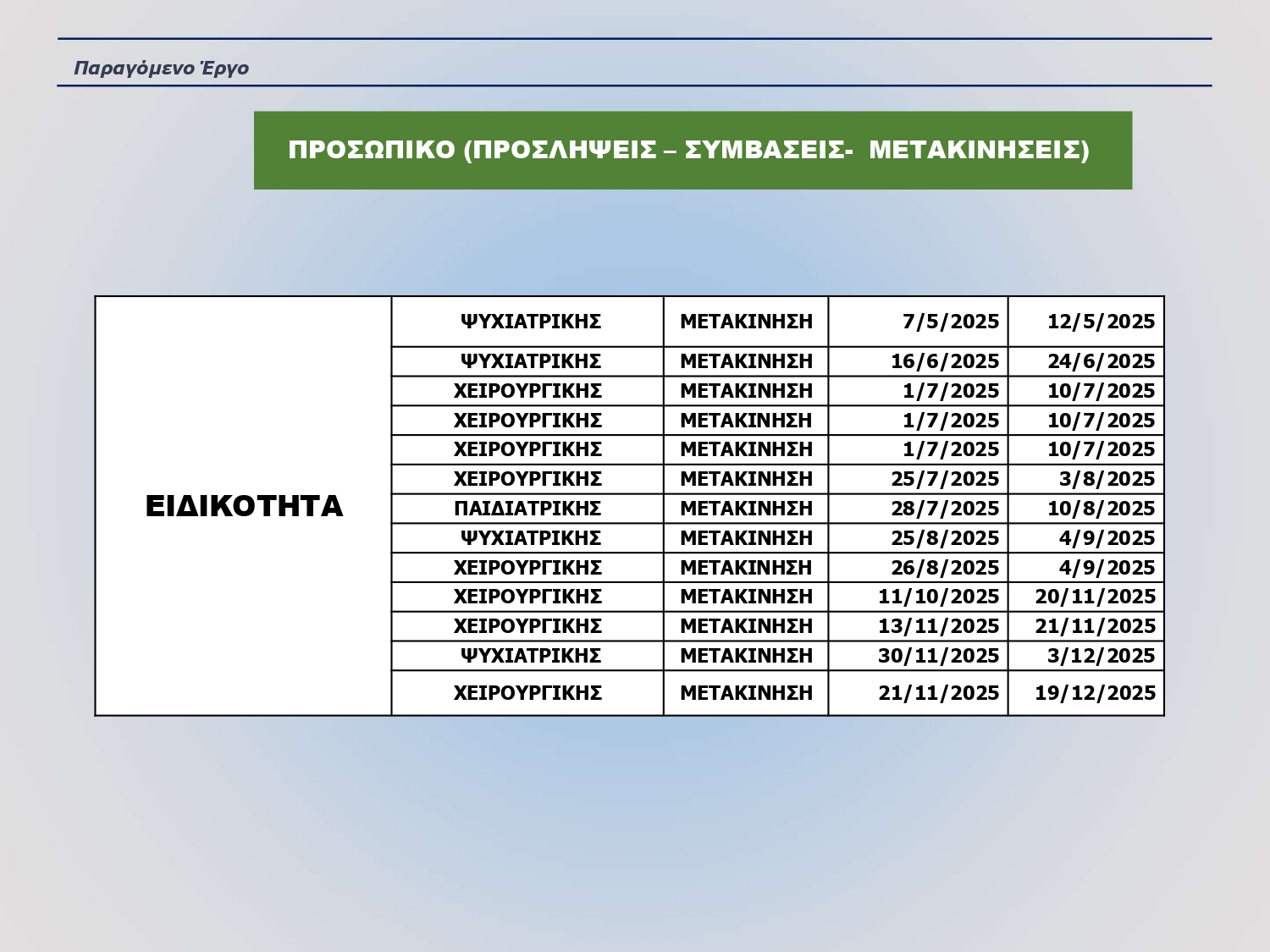 Παραγόμενο Έργο

ΠΡΟΣΩΠΙΚΟ (ΠΡΟΣΛΗΨΕΙΣ – ΣΥΜΒΑΣΕΙΣ- ΜΕΤΑΚΙΝΗΣΕΙΣ)

| ΕΙΔΙΚΟΤΗΤΑ | ΨΥΧΙΑΤΡΙΚΗΣ | ΜΕΤΑΚΙΝΗΣΗ | 7/5/2025 | 12/5/2025 |
|---|---|---|---|---|
| | ΨΥΧΙΑΤΡΙΚΗΣ | ΜΕΤΑΚΙΝΗΣΗ | 16/6/2025 | 24/6/2025 |
| | ΧΕΙΡΟΥΡΓΙΚΗΣ | ΜΕΤΑΚΙΝΗΣΗ | 1/7/2025 | 10/7/2025 |
| | ΧΕΙΡΟΥΡΓΙΚΗΣ | ΜΕΤΑΚΙΝΗΣΗ | 1/7/2025 | 10/7/2025 |
| | ΧΕΙΡΟΥΡΓΙΚΗΣ | ΜΕΤΑΚΙΝΗΣΗ | 1/7/2025 | 10/7/2025 |
| | ΧΕΙΡΟΥΡΓΙΚΗΣ | ΜΕΤΑΚΙΝΗΣΗ | 25/7/2025 | 3/8/2025 |
| | ΠΑΙΔΙΑΤΡΙΚΗΣ | ΜΕΤΑΚΙΝΗΣΗ | 28/7/2025 | 10/8/2025 |
| | ΨΥΧΙΑΤΡΙΚΗΣ | ΜΕΤΑΚΙΝΗΣΗ | 25/8/2025 | 4/9/2025 |
| | ΧΕΙΡΟΥΡΓΙΚΗΣ | ΜΕΤΑΚΙΝΗΣΗ | 26/8/2025 | 4/9/2025 |
| | ΧΕΙΡΟΥΡΓΙΚΗΣ | ΜΕΤΑΚΙΝΗΣΗ | 11/10/2025 | 20/11/2025 |
| | ΧΕΙΡΟΥΡΓΙΚΗΣ | ΜΕΤΑΚΙΝΗΣΗ | 13/11/2025 | 21/11/2025 |
| | ΨΥΧΙΑΤΡΙΚΗΣ | ΜΕΤΑΚΙΝΗΣΗ | 30/11/2025 | 3/12/2025 |
| | ΧΕΙΡΟΥΡΓΙΚΗΣ | ΜΕΤΑΚΙΝΗΣΗ | 21/11/2025 | 19/12/2025 |